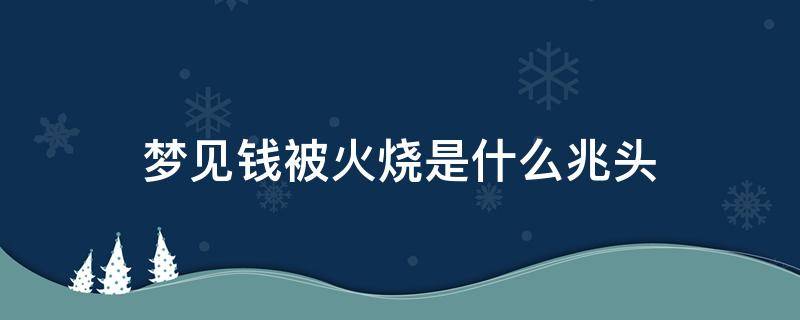 梦见钱被火烧是什么兆头